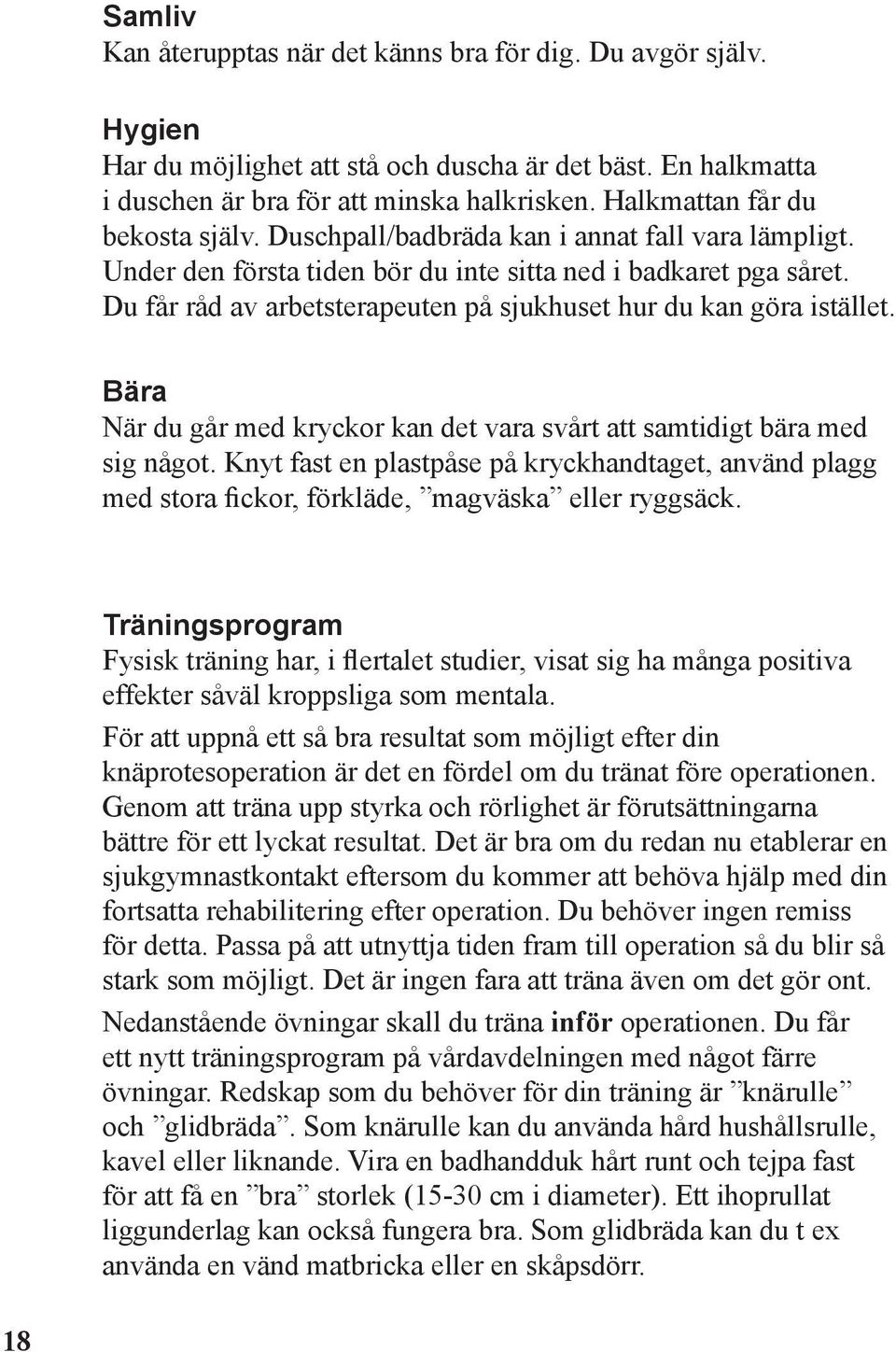 Samliv
Kan återupptas när det känns bra för dig. Du avgör själv.

Hygien
Har du möjlighet att stå och duscha är det bäst. En halkmatta i duschen är bra för att minska halkrisken. Halkmattan får du bekosta själv. Duschpall/badbräda kan i annat fall vara lämpligt. Under den första tiden bör du inte sitta ned i badkaret pga såret. Du får råd av arbetsterapeuten på sjukhuset hur du kan göra istället.

Bära
När du går med kryckor kan det vara svårt att samtidigt bära med sig något. Knyt fast en plastpåse på kryckhandtaget, använd plagg med stora fickor, förkläde, ”magväska” eller ryggsäck.

Träningsprogram
Fysisk träning har, i flertalet studier, visat sig ha många positiva effekter såväl kroppsliga som mentala.

För att uppnå ett så bra resultat som möjligt efter din knäprotesoperation är det en fördel om du tränat före operationen. Genom att träna upp styrka och rörlighet är förutsättningarna bättre för ett lyckat resultat. Det är bra om du redan nu etablerar en sjukgymnastkontakt eftersom du kommer att behöva hjälp med din fortsatta rehabilitering efter operation. Du behöver ingen remiss för detta. Passa på att utnyttja tiden fram till operation så du blir så stark som möjligt. Det är ingen fara att träna även om det gör ont.

Nedanstående övningar skall du träna inför operationen. Du får ett nytt träningsprogram på vårdavdelningen med något färre övningar. Redskap som du behöver för din träning är ”knärulle” och ”glidbräda”. Som knärulle kan du använda hård hushållsrulle, kavel eller liknande. Vira en badhandduk hårt runt och tejpa fast för att få en ”bra” storlek (15-30 cm i diameter). Ett ihoprullat liggunderlag kan också fungera bra. Som glidbräda kan du t ex använda en vänd matbricka eller en skåpsdörr.

18